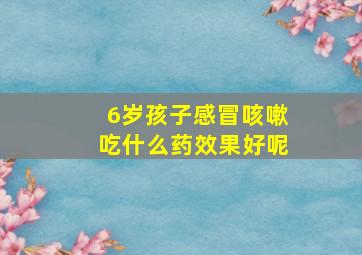 6岁孩子感冒咳嗽
吃什么药效果好呢